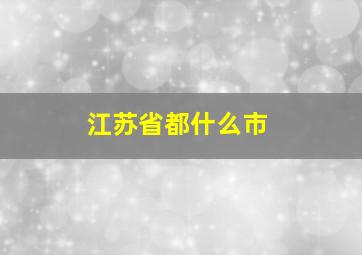 江苏省都什么市